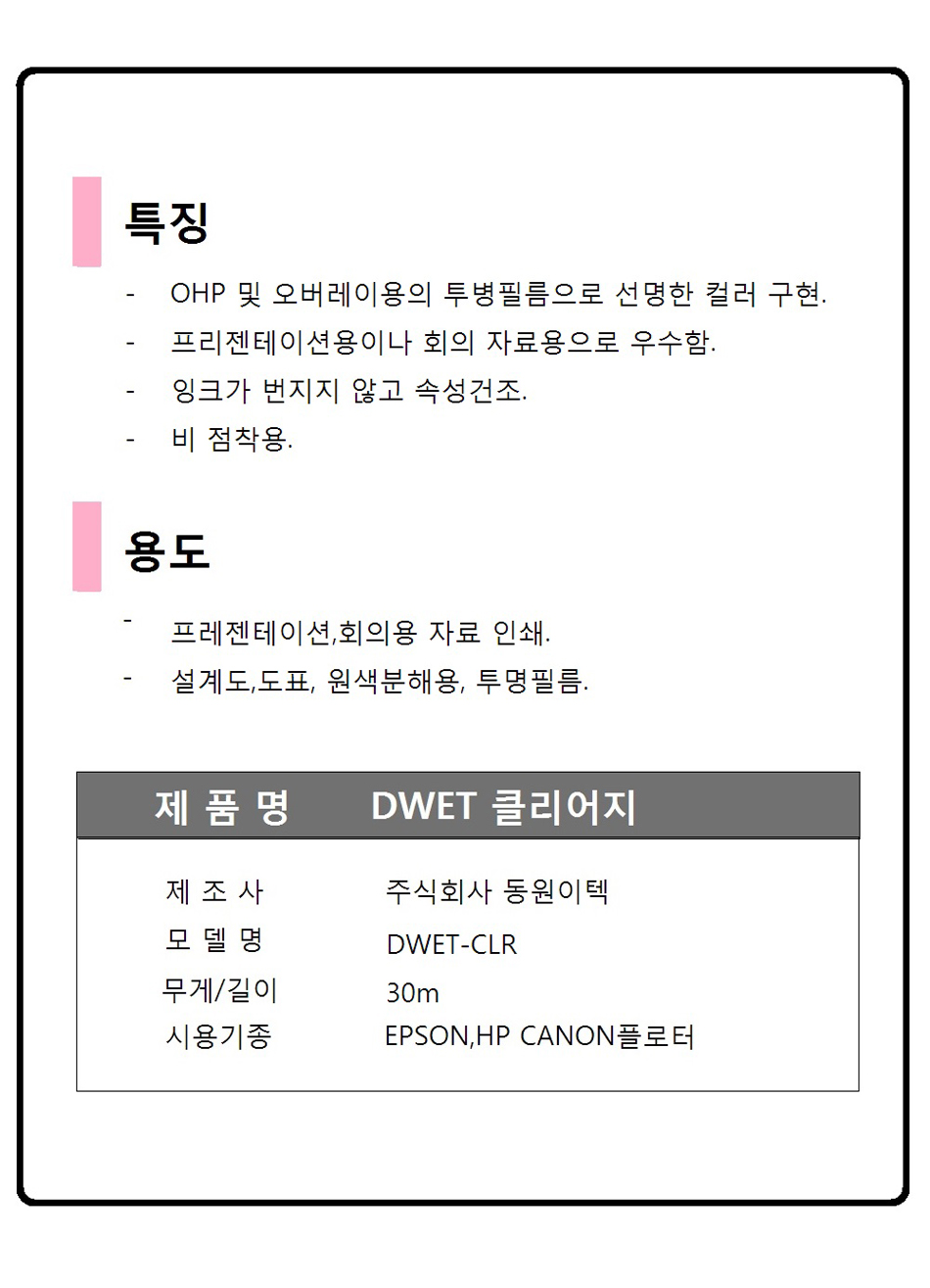 특징

- OHP 및 오버레이용의 투병필름으로 선명한 컬러 구현.
- 프리젠테이션용이나 회의 자료용으로 우수함.
- 잉크가 번지지 않고 속성건조.
- 비 점착용.

용도

- 프레젠테이션,회의용 자료 인쇄.
- 설계도,도표, 원색분해용, 투명필름.

| 제 품 명 | DWET 클리어지 |
|---|---|
| 제 조 사 | 주식회사 동원이텍 |
| 모 델 명 | DWET-CLR |
| 무게/길이 | 30m |
| 시용기종 | EPSON,HP CANON플로터 |